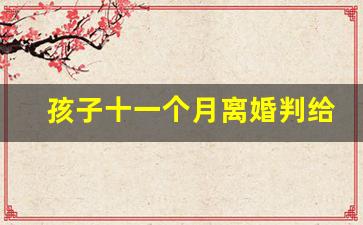 孩子十一个月离婚判给